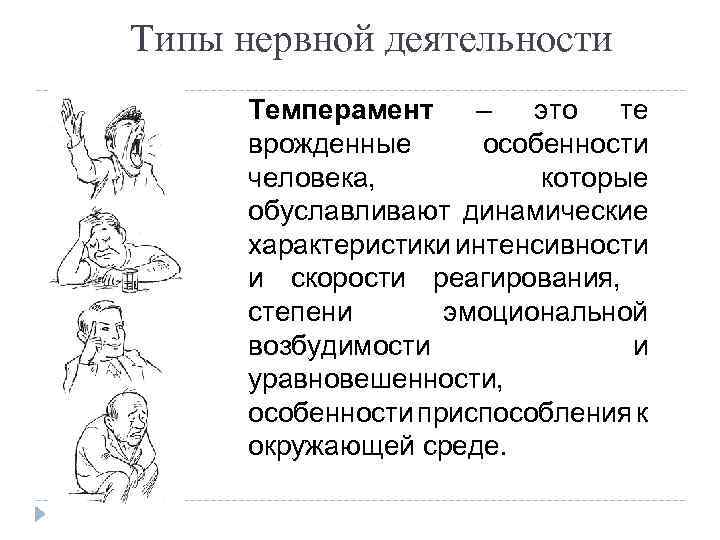 Типы нервной деятельности

Темперамент – это те врожденные особенности человека, которые обуславливают динамические характеристики интенсивности и скорости реагирования, степени эмоциональной возбудимости и уравновешенности, особенности приспособления к окружающей среде.